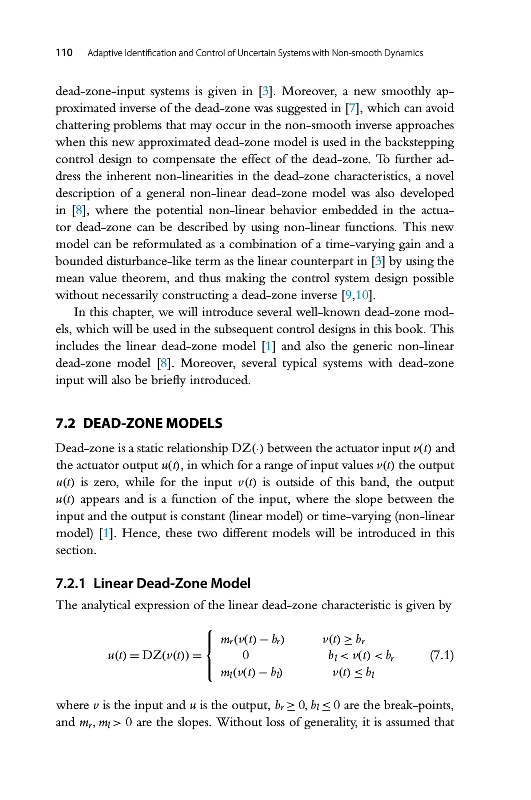 110 Adaptive Identification and Control of Uncertain Systems with Non-smooth Dynamics

dead-zone-input systems is given in [3]. Moreover, a new smoothly approximated inverse of the dead-zone was suggested in [7], which can avoid chattering problems that may occur in the non-smooth inverse approaches when this new approximated dead-zone model is used in the backstepping control design to compensate the effect of the dead-zone. To further address the inherent non-linearities in the dead-zone characteristics, a novel description of a general non-linear dead-zone model was also developed in [8], where the potential non-linear behavior embedded in the actuator dead-zone can be described by using non-linear functions. This new model can be reformulated as a combination of a time-varying gain and a bounded disturbance-like term as the linear counterpart in [3] by using the mean value theorem, and thus making the control system design possible without necessarily constructing a dead-zone inverse [9,10].

In this chapter, we will introduce several well-known dead-zone models, which will be used in the subsequent control designs in this book. This includes the linear dead-zone model [1] and also the generic non-linear dead-zone model [8]. Moreover, several typical systems with dead-zone input will also be briefly introduced.

7.2 DEAD-ZONE MODELS

Dead-zone is a static relationship $DZ(\cdot)$ between the actuator input $v(t)$ and the actuator output $u(t)$, in which for a range of input values $v(t)$ the output $u(t)$ is zero, while for the input $v(t)$ is outside of this band, the output $u(t)$ appears and is a function of the input, where the slope between the input and the output is constant (linear model) or time-varying (non-linear model) [1]. Hence, these two different models will be introduced in this section.

7.2.1 Linear Dead-Zone Model

The analytical expression of the linear dead-zone characteristic is given by

$$u(t) = DZ(v(t)) = \begin{cases} m_r(v(t) - b_r) & v(t) \geq b_r \\ 0 & b_l < v(t) < b_r \\ m_l(v(t) - b_l) & v(t) \leq b_l \end{cases} \quad (7.1)$$

where $v$ is the input and $u$ is the output, $b_r \geq 0$, $b_l \leq 0$ are the break-points, and $m_r, m_l > 0$ are the slopes. Without loss of generality, it is assumed that